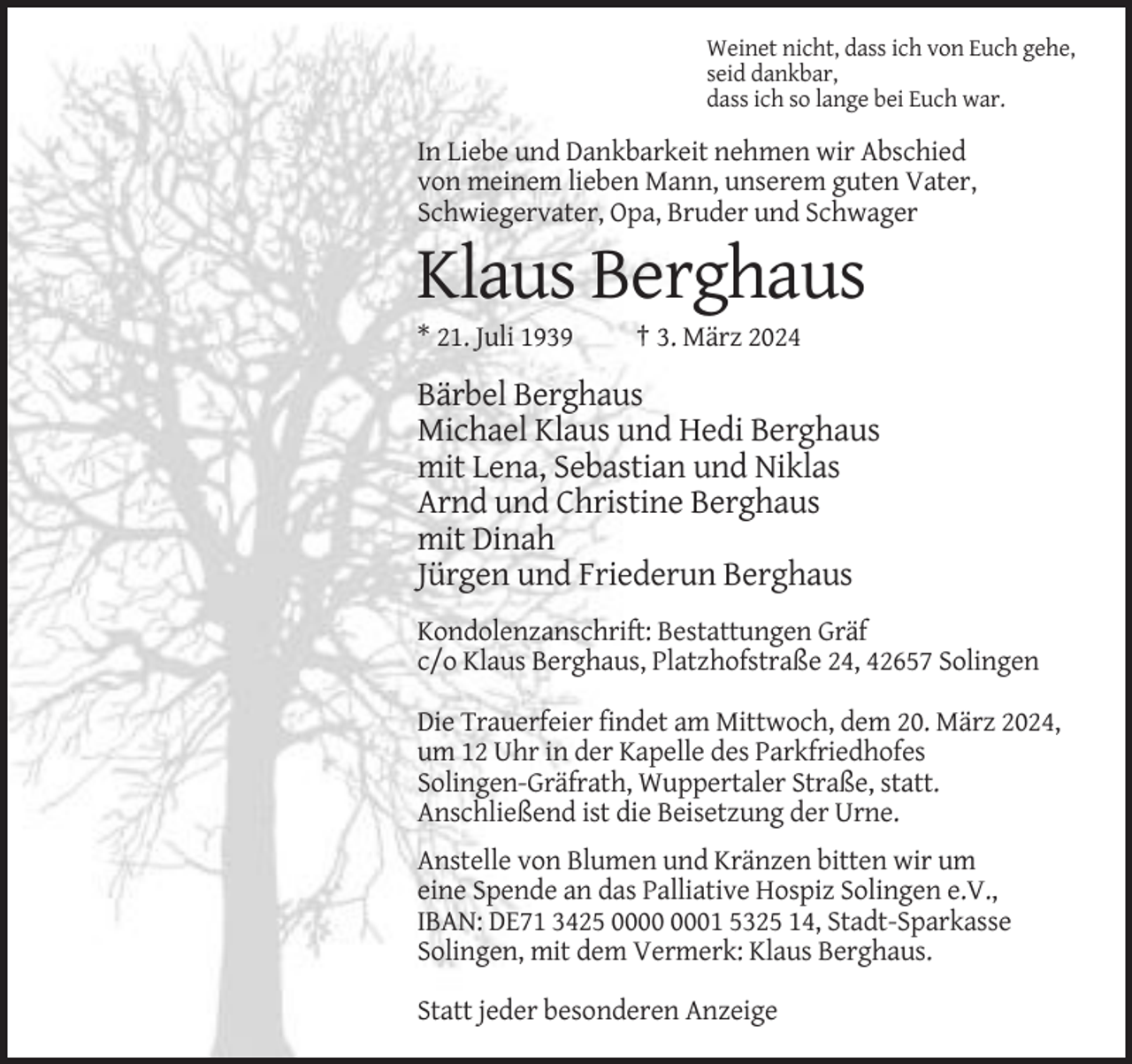 Weinet nicht, dass ich von Euch gehe,
seid dankbar,
dass ich so lange bei Euch war.

In Liebe und Dankbarkeit nehmen wir Abschied von meinem lieben Mann, unserem guten Vater, Schwiegervater, Opa, Bruder und Schwager

Klaus Berghaus

* 21. Juli 1939 † 3. März 2024

Bärbel Berghaus
Michael Klaus und Hedi Berghaus
mit Lena, Sebastian und Niklas
Arnd und Christine Berghaus
mit Dinah
Jürgen und Friederun Berghaus

Kondolenzanschrift: Bestattungen Gräf
c/o Klaus Berghaus, Platzhofstraße 24, 42657 Solingen

Die Trauerfeier findet am Mittwoch, dem 20. März 2024, um 12 Uhr in der Kapelle des Parkfriedhofes Solingen-Gräfrath, Wuppertaler Straße, statt. Anschließend ist die Beisetzung der Urne.

Anstelle von Blumen und Kränzen bitten wir um eine Spende an das Palliative Hospiz Solingen e.V., IBAN: DE71 3425 0000 0001 5325 14, Stadt-Sparkasse Solingen, mit dem Vermerk: Klaus Berghaus.

Statt jeder besonderen Anzeige